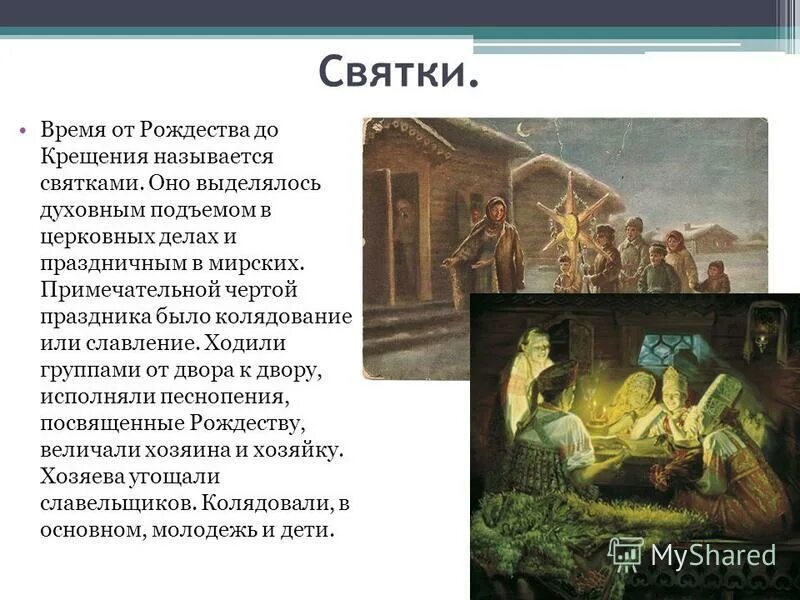 Святки.

• Время от Рождества до Крещения называется святками. Оно выделялось духовным подъемом в церковных делах и праздничным в мирских. Примечательной чертой праздника было колядование или славление. Ходили группами от двора к двору, исполняли песнопения, посвященные Рождеству, величали хозяина и хозяйку. Хозяева угощали славельщиков. Колядовали, в основном, молодежь и дети.

MyShared